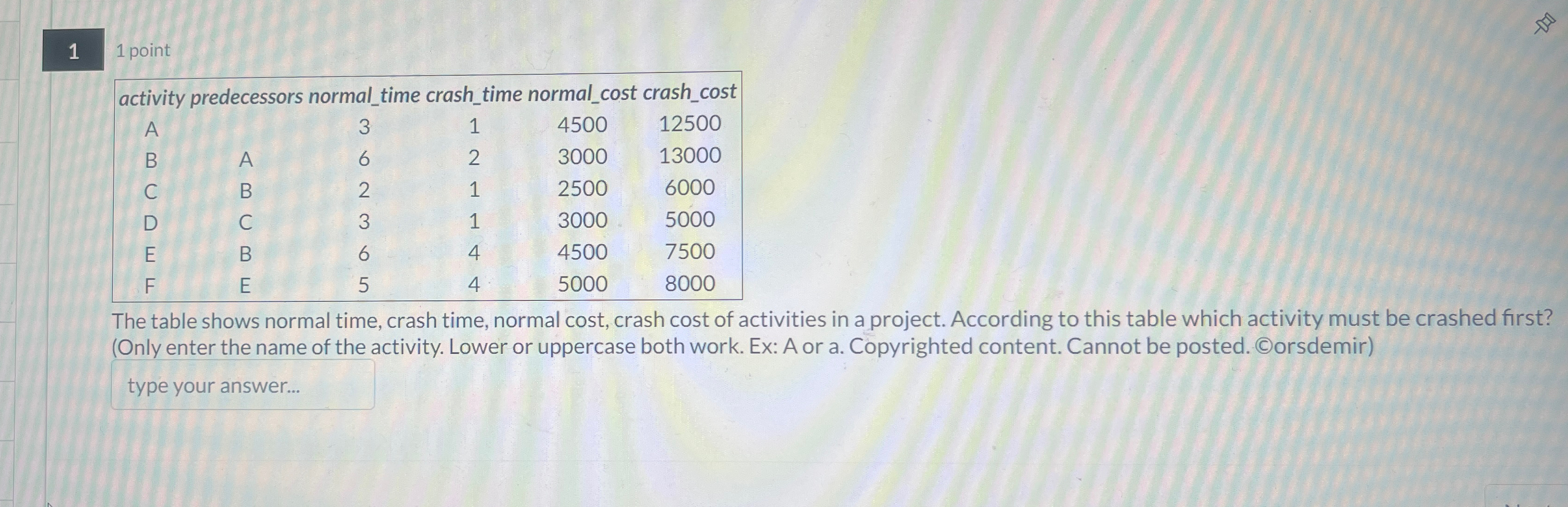 1

1 point

| activity | predecessors | normal_time | crash_time | normal_cost | crash_cost |
|---|---|---|---|---|---|
| A | | 3 | 1 | 4500 | 12500 |
| B | A | 6 | 2 | 3000 | 13000 |
| C | B | 2 | 1 | 2500 | 6000 |
| D | C | 3 | 1 | 3000 | 5000 |
| E | B | 6 | 4 | 4500 | 7500 |
| F | E | 5 | 4 | 5000 | 8000 |

The table shows normal time, crash time, normal cost, crash cost of activities in a project. According to this table which activity must be crashed first? (Only enter the name of the activity. Lower or uppercase both work. Ex: A or a. Copyrighted content. Cannot be posted. ©orsdemir)

type your answer...